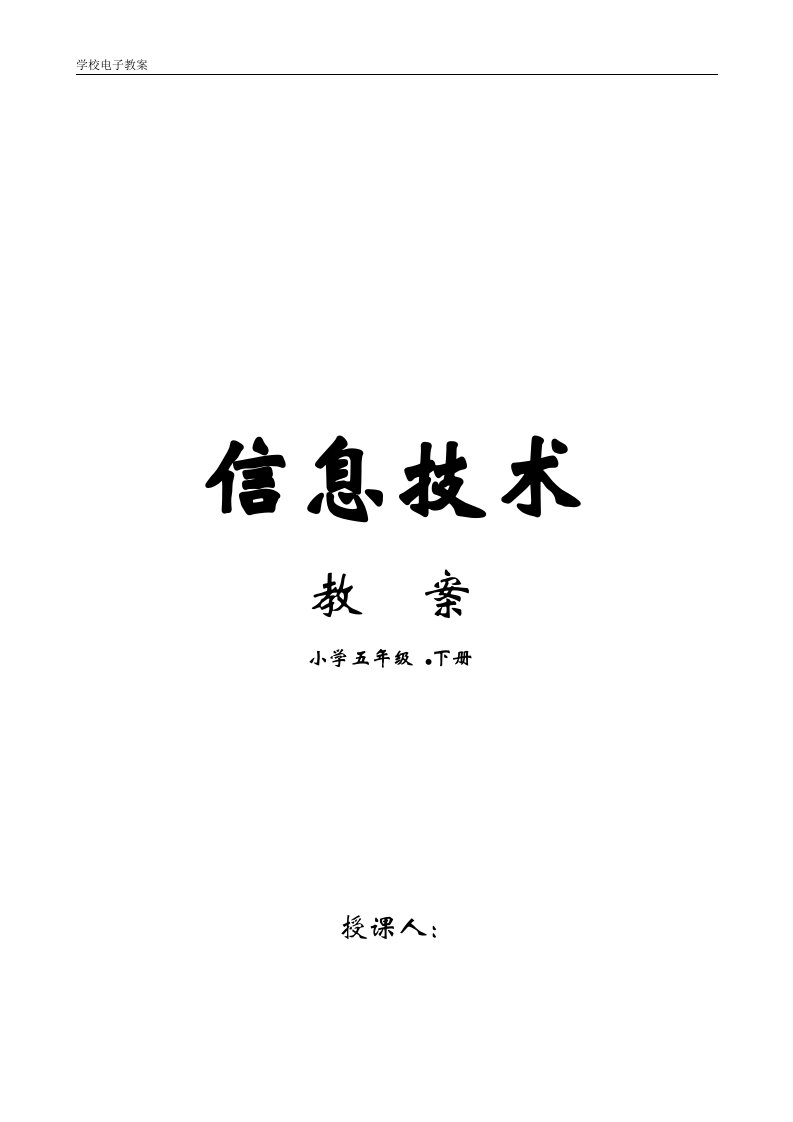 学校电子教案

信息技术

教　案

小学五年级 .下册

授课人：